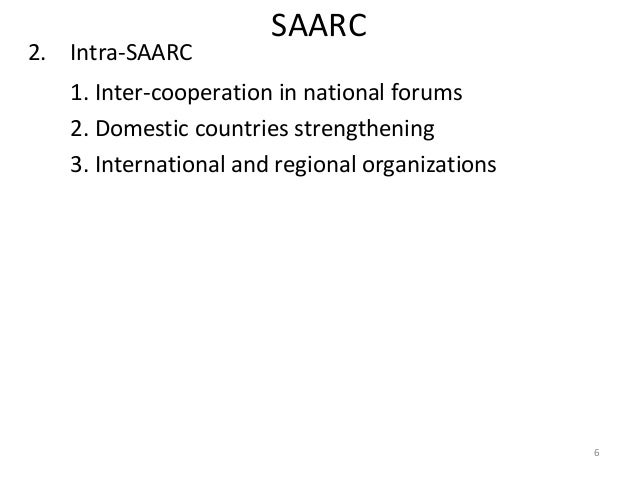 SAARC

2. Intra-SAARC

1. Inter-cooperation in national forums
2. Domestic countries strengthening
3. International and regional organizations

6